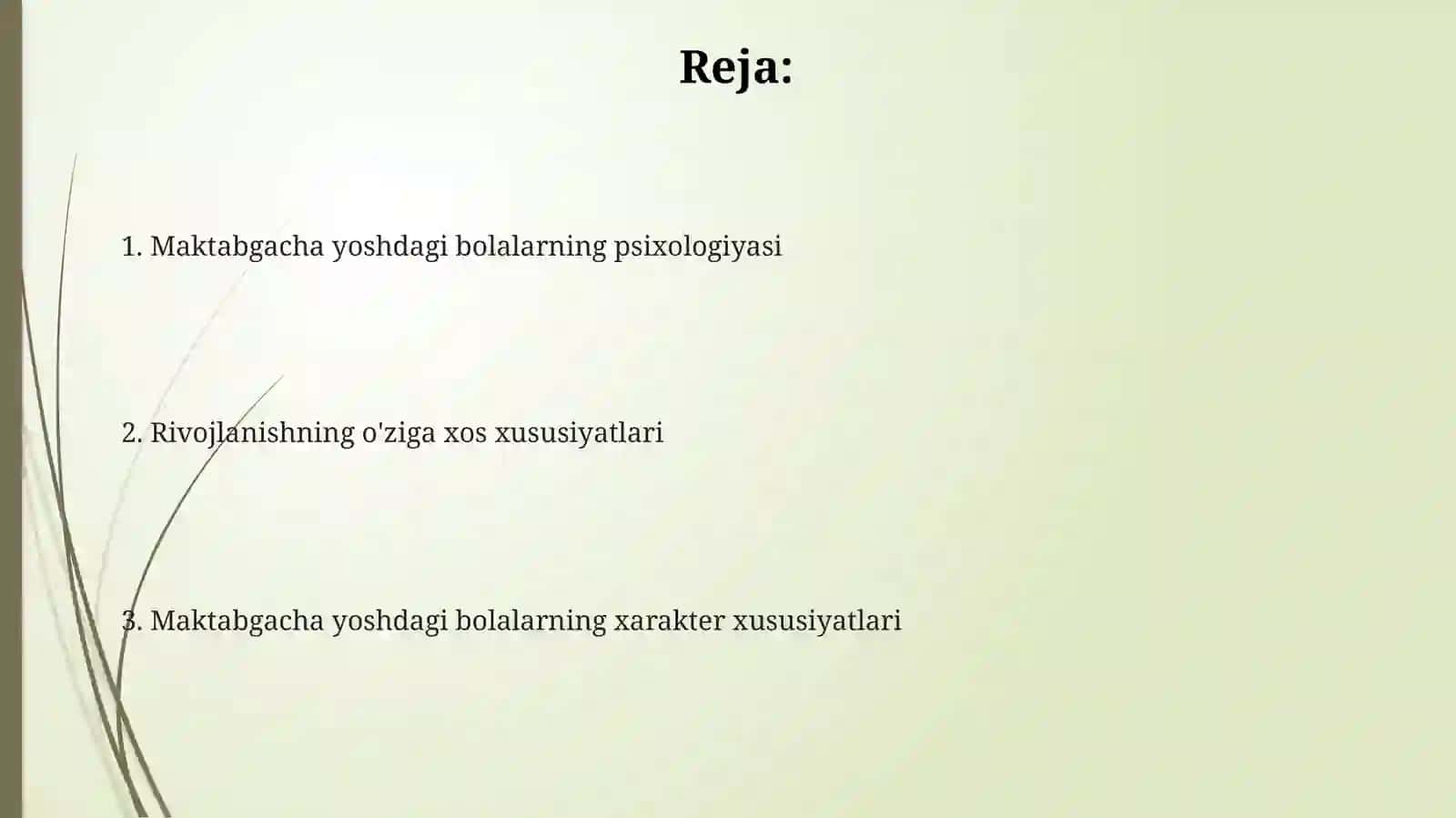 Reja:

1. Maktabgacha yoshdagi bolalarning psixologiyasi

2. Rivojlanishning o'ziga xos xususiyatlari

3. Maktabgacha yoshdagi bolalarning xarakter xususiyatlari